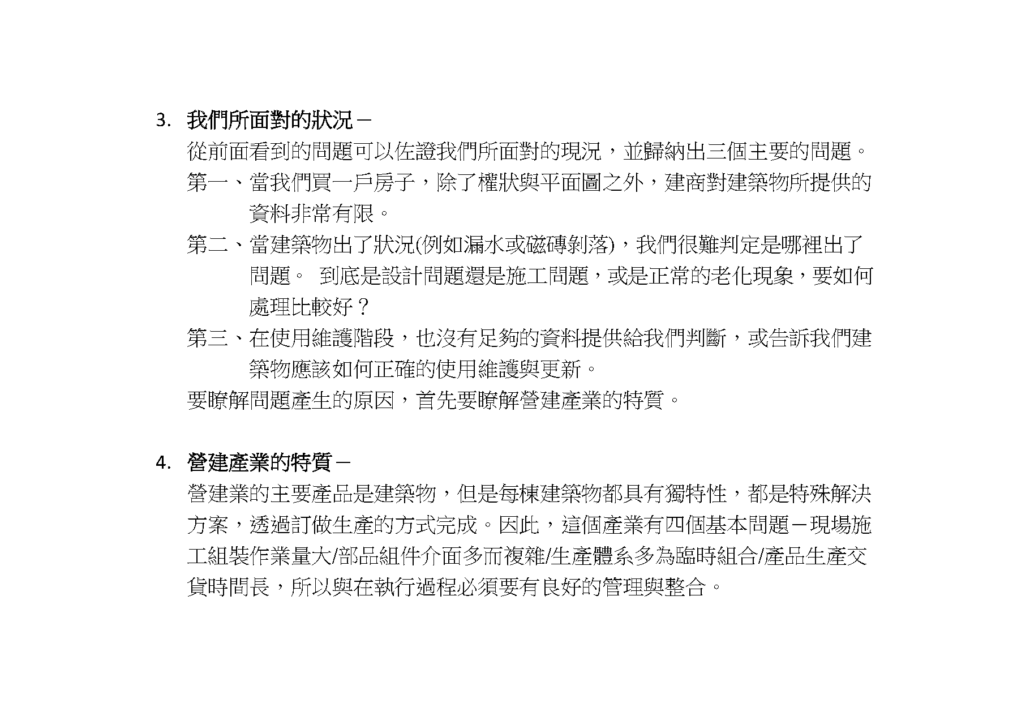 3. 我們所面對的狀況－

從前面看到的問題可以佐證我們所面對的現況，並歸納出三個主要的問題。

第一、當我們買一戶房子，除了權狀與平面圖之外，建商對建築物所提供的資料非常有限。

第二、當建築物出了狀況(例如漏水或磁磚剝落)，我們很難判定是哪裡出了問題。 到底是設計問題還是施工問題，或是正常的老化現象，要如何處理比較好？

第三、在使用維護階段，也沒有足夠的資料提供給我們判斷，或告訴我們建築物應該如何正確的使用維護與更新。

要瞭解問題產生的原因，首先要瞭解營建產業的特質。

4. 營建產業的特質－

營建業的主要產品是建築物，但是每棟建築物都具有獨特性，都是特殊解決方案，透過訂做生產的方式完成。因此，這個產業有四個基本問題－現場施工組裝作業量大/部品組件介面多而複雜/生產體系多為臨時組合/產品生產交貨時間長，所以與在執行過程必須要有良好的管理與整合。